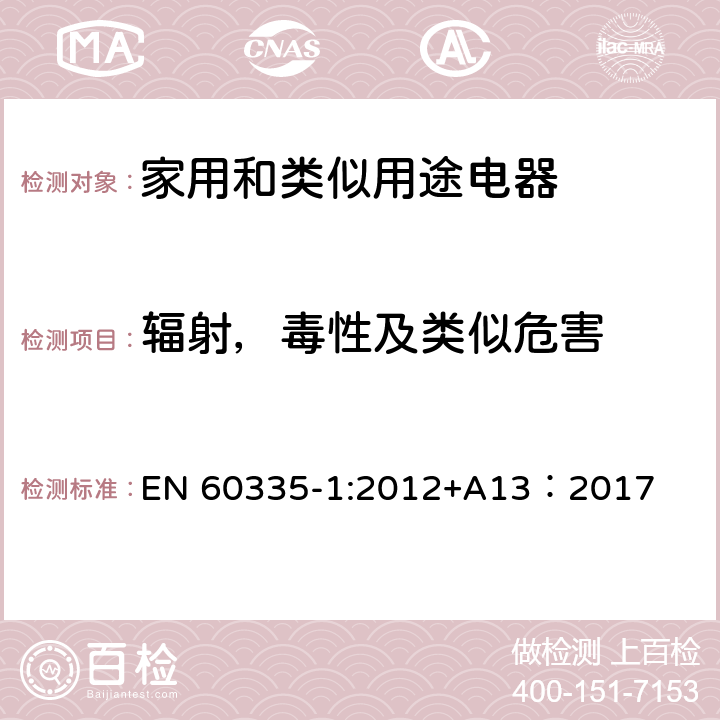 MA CNAS AC ilac-MRA

检测对象：家用和类似用途电器

检测项目：辐射，毒性及类似危害

检测标准：EN 60335-1:2012+A13：2017

百检
Baijiantest.com

做检测 上百检
400-151-7153